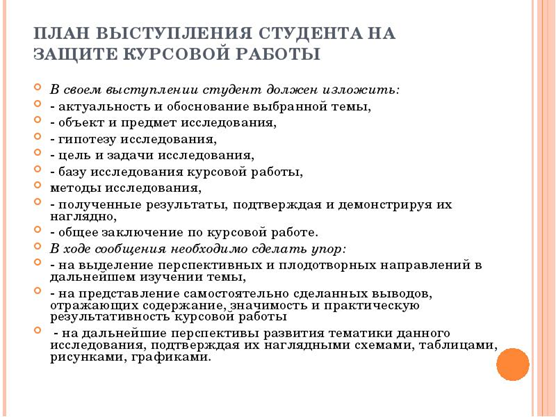 ПЛАН ВЫСТУПЛЕНИЯ СТУДЕНТА НА ЗАЩИТЕ КУРСОВОЙ РАБОТЫ

В своем выступлении студент должен изложить:
- актуальность и обоснование выбранной темы,
- объект и предмет исследования,
- гипотезу исследования,
- цель и задачи исследования,
- базу исследования курсовой работы,
методы исследования,
- полученные результаты, подтверждая и демонстрируя их наглядно,
- общее заключение по курсовой работе.
В ходе сообщения необходимо сделать упор:
- на выделение перспективных и плодотворных направлений в дальнейшем изучении темы,
- на представление самостоятельно сделанных выводов, отражающих содержание, значимость и практическую результативность курсовой работы
- на дальнейшие перспективы развития тематики данного исследования, подтверждая их наглядными схемами, таблицами, рисунками, графиками.